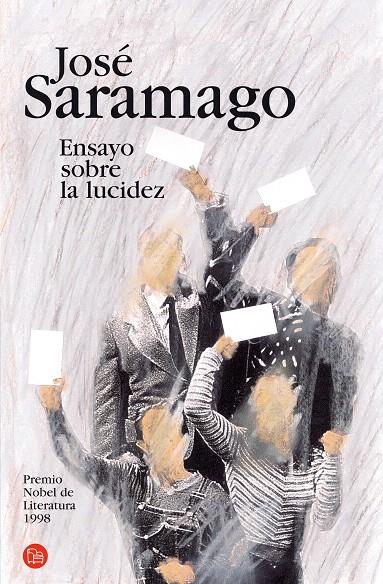 José
Saramago

Ensayo
sobre
la lucidez

Premio
Nobel de
Literatura
1998